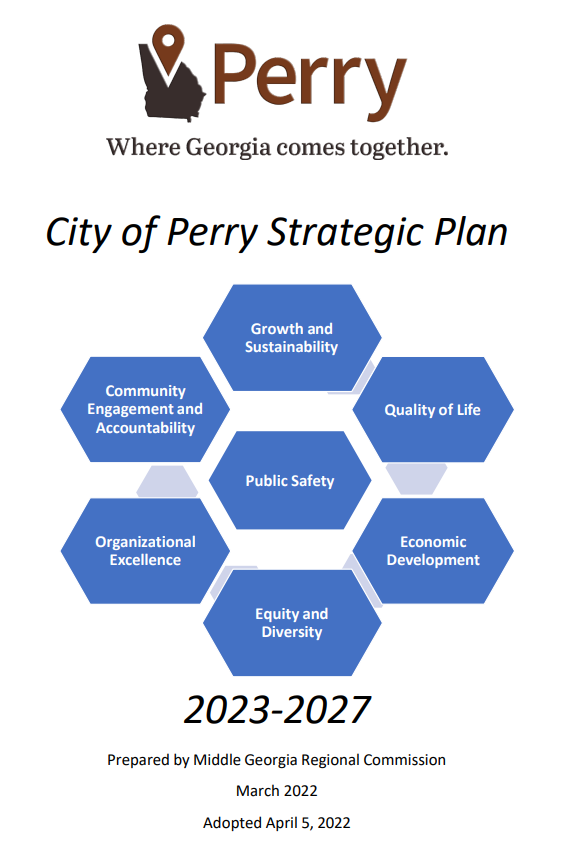 Perry

Where Georgia comes together.

City of Perry Strategic Plan

Growth and Sustainability

Community Engagement and Accountability

Quality of Life

Public Safety

Organizational Excellence

Economic Development

Equity and Diversity

2023-2027

Prepared by Middle Georgia Regional Commission

March 2022

Adopted April 5, 2022